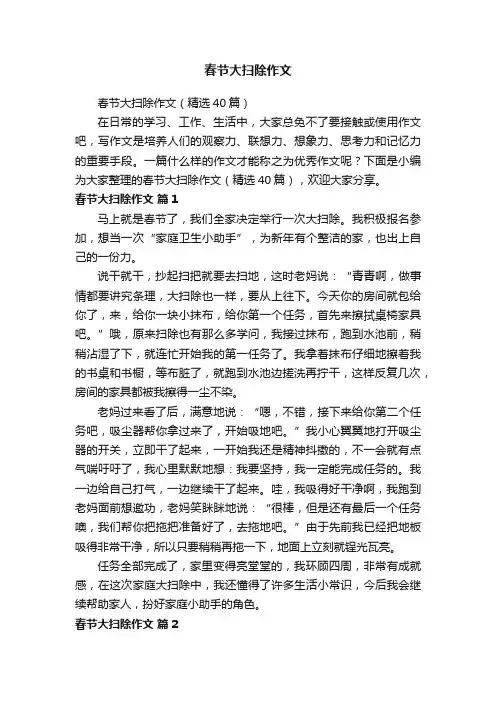 春节大扫除作文

春节大扫除作文（精选40篇）

在日常的学习、工作、生活中，大家总免不了要接触或使用作文吧，写作文是培养人们的观察力、联想力、想象力、思考力和记忆力的重要手段。一篇什么样的作文才能称之为优秀作文呢？下面是小编为大家整理的春节大扫除作文（精选40篇），欢迎大家分享。

春节大扫除作文 篇1

马上就是春节了，我们全家决定举行一次大扫除。我积极报名参加，想当一次“家庭卫生小助手”，为新年有个整洁的家，也出上自己的一份力。

说干就干，抄起扫把就要去扫地，这时老妈说：“青青啊，做事情都要讲究条理，大扫除也一样，要从上往下。今天你的房间就包给你了，来，给你一块小抹布，给你第一个任务，首先来擦拭桌椅家具吧。”哦，原来扫除也有那么多学问，我接过抹布，跑到水池前，稍稍沾湿了下，就连忙开始我的第一任务了。我拿着抹布仔细地擦着我的书桌和书橱，等布脏了，就跑到水池边搓洗再拧干，这样反复几次，房间的家具都被我擦得一尘不染。

老妈过来看了后，满意地说：“嗯，不错，接下来给你第二个任务吧，吸尘器帮你拿过来了，开始吸地吧。”我小心翼翼地打开吸尘器的开关，立即干了起来，一开始我还是精神抖擞的，不一会就有点气喘吁吁了，我心里默默地想：我要坚持，我一定能完成任务的。我一边给自己打气，一边继续干了起来。哇，我吸得好干净啊，我跑到老妈面前想邀功，老妈笑眯眯地说：“很棒，但是还有最后一个任务噢，我们帮你把拖把准备好了，去拖地吧。”由于先前我已经把地板吸得非常干净，所以只要稍稍再拖一下，地面上立刻就锃光瓦亮。

任务全部完成了，家里变得亮堂堂的，我环顾四周，非常有成就感，在这次家庭大扫除中，我还懂得了许多生活小常识，今后我会继续帮助家人，扮好家庭小助手的角色。

春节大扫除作文 篇2